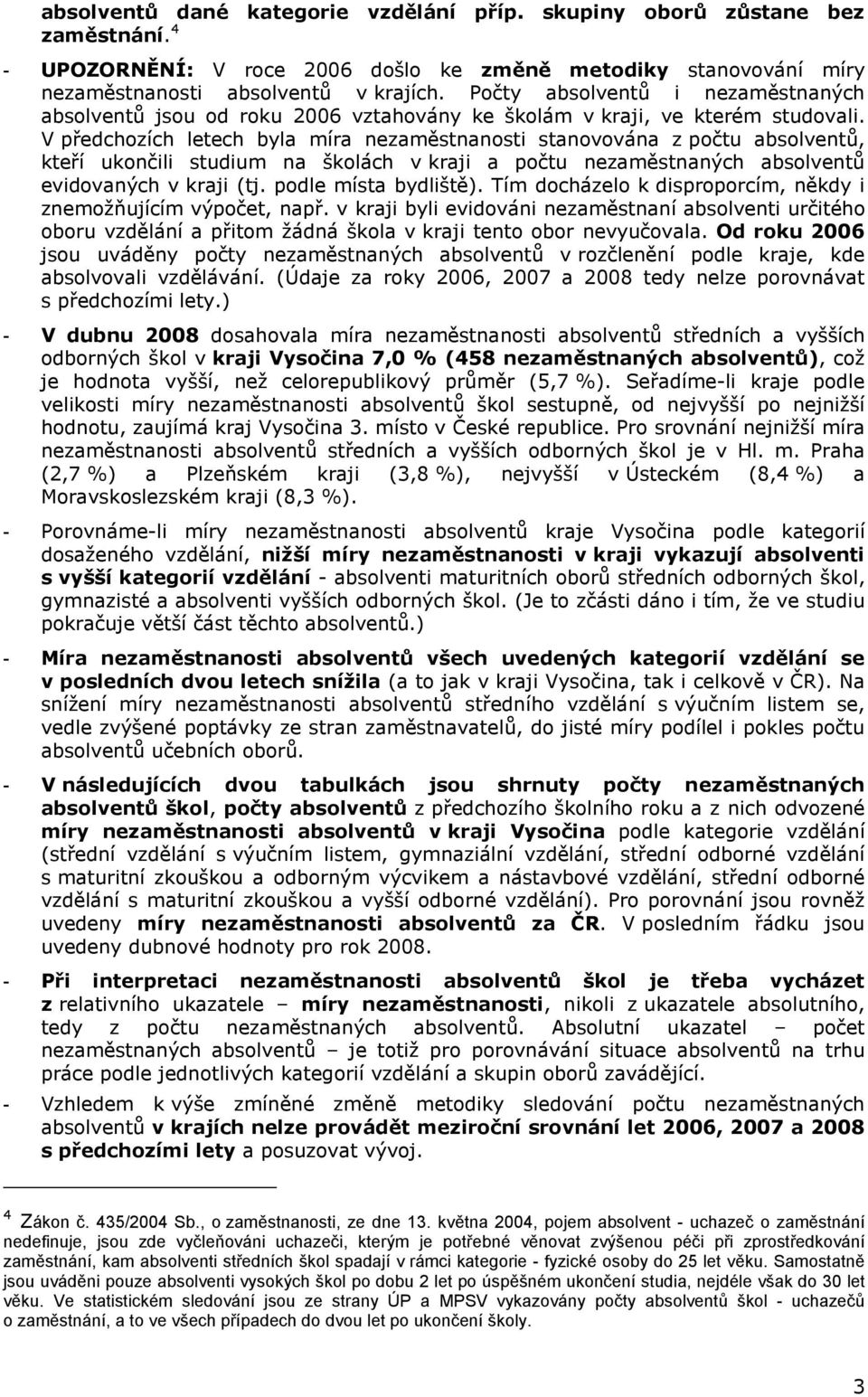 absolventů dané kategorie vzdělání příp. skupiny oborů zůstane bez zaměstnání.$^4$

- UPOZORNĚNÍ: V roce 2006 došlo ke změně metodiky stanovování míry nezaměstnanosti absolventů v krajích. Počty absolventů i nezaměstnaných absolventů jsou od roku 2006 vztahovány ke školám v kraji, ve kterém studovali. V předchozích letech byla míra nezaměstnanosti stanovována z počtu absolventů, kteří ukončili studium na školách v kraji a počtu nezaměstnaných absolventů evidovaných v kraji (tj. podle místa bydliště). Tím docházelo k disproporcím, někdy i znemožňujícím výpočet, např. v kraji byli evidováni nezaměstnaní absolventi určitého oboru vzdělání a přitom žádná škola v kraji tento obor nevyučovala. Od roku 2006 jsou uváděny počty nezaměstnaných absolventů v rozčlenění podle kraje, kde absolvovali vzdělávání. (Údaje za roky 2006, 2007 a 2008 tedy nelze porovnávat s předchozími lety.)

- V dubnu 2008 dosahovala míra nezaměstnanosti absolventů středních a vyšších odborných škol v kraji Vysočina 7,0 % (458 nezaměstnaných absolventů), což je hodnota vyšší, než celorepublikový průměr (5,7 %). Seřadíme-li kraje podle velikosti míry nezaměstnanosti absolventů škol sestupně, od nejvyšší po nejnižší hodnotu, zaujímá kraj Vysočina 3. místo v České republice. Pro srovnání nejnižší míra nezaměstnanosti absolventů středních a vyšších odborných škol je v Hl. m. Praha (2,7 %) a Plzeňském kraji (3,8 %), nejvyšší v Ústeckém (8,4 %) a Moravskoslezském kraji (8,3 %).

- Porovnáme-li míry nezaměstnanosti absolventů kraje Vysočina podle kategorií dosaženého vzdělání, nižší míry nezaměstnanosti v kraji vykazují absolventi s vyšší kategorií vzdělání - absolventi maturitních oborů středních odborných škol, gymnazisté a absolventi vyšších odborných škol. (Je to zčásti dáno i tím, že ve studiu pokračuje větší část těchto absolventů.)

- Míra nezaměstnanosti absolventů všech uvedených kategorií vzdělání se v posledních dvou letech snížila (a to jak v kraji Vysočina, tak i celkově v ČR). Na snížení míry nezaměstnanosti absolventů středního vzdělání s výučním listem se, vedle zvýšené poptávky ze stran zaměstnavatelů, do jisté míry podílel i pokles počtu absolventů učebních oborů.

- V následujících dvou tabulkách jsou shrnuty počty nezaměstnaných absolventů škol, počty absolventů z předchozího školního roku a z nich odvozené míry nezaměstnanosti absolventů v kraji Vysočina podle kategorie vzdělání (střední vzdělání s výučním listem, gymnaziální vzdělání, střední odborné vzdělání s maturitní zkouškou a odborným výcvikem a nástavbové vzdělání, střední odborné vzdělání s maturitní zkouškou a vyšší odborné vzdělání). Pro porovnání jsou rovněž uvedeny míry nezaměstnanosti absolventů za ČR. V posledním řádku jsou uvedeny dubnové hodnoty pro rok 2008.

- Při interpretaci nezaměstnanosti absolventů škol je třeba vycházet z relativního ukazatele – míry nezaměstnanosti, nikoli z ukazatele absolutního, tedy z počtu nezaměstnaných absolventů. Absolutní ukazatel – počet nezaměstnaných absolventů – je totiž pro porovnávání situace absolventů na trhu práce podle jednotlivých kategorií vzdělání a skupin oborů zavádějící.

- Vzhledem k výše zmíněné změně metodiky sledování počtu nezaměstnaných absolventů v krajích nelze provádět meziroční srovnání let 2006, 2007 a 2008 s předchozími lety a posuzovat vývoj.

$^4$ Zákon č. 435/2004 Sb., o zaměstnanosti, ze dne 13. května 2004, pojem absolvent - uchazeč o zaměstnání nedefinuje, jsou zde vyčleňováni uchazeči, kterým je potřebné věnovat zvýšenou péči při zprostředkování zaměstnání, kam absolventi středních škol spadají v rámci kategorie - fyzické osoby do 25 let věku. Samostatně jsou uváděni pouze absolventi vysokých škol po dobu 2 let po úspěšném ukončení studia, nejdéle však do 30 let věku. Ve statistickém sledování jsou ze strany ÚP a MPSV vykazovány počty absolventů škol - uchazečů o zaměstnání, a to ve všech případech do dvou let po ukončení školy.

3